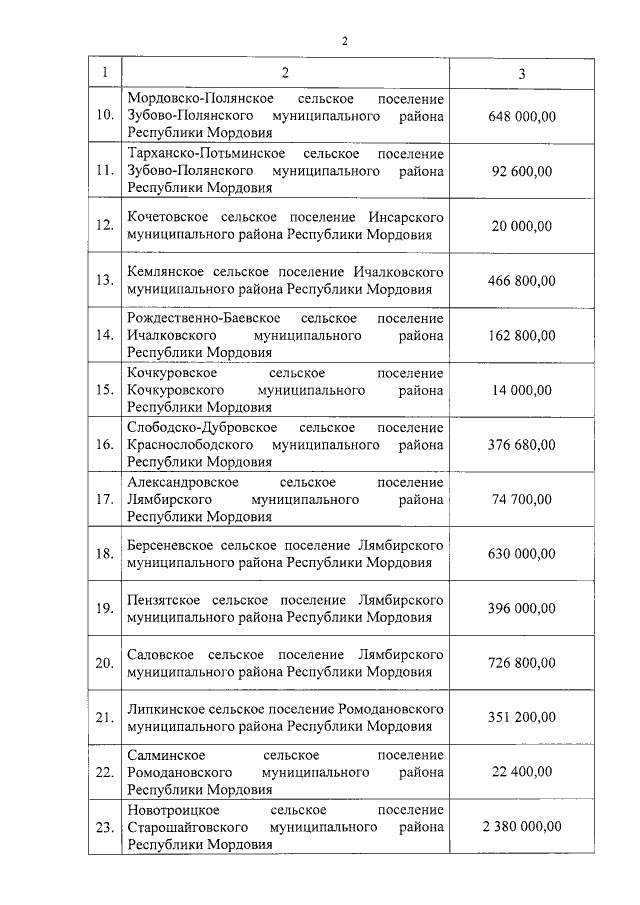 2

| 1 | 2 | 3 |
|---|---|---|
| 10. | Мордовско-Полянское сельское поселение Зубово-Полянского муниципального района Республики Мордовия | 648 000,00 |
| 11. | Тарханско-Потьминское сельское поселение Зубово-Полянского муниципального района Республики Мордовия | 92 600,00 |
| 12. | Кочетовское сельское поселение Инсарского муниципального района Республики Мордовия | 20 000,00 |
| 13. | Кемлянское сельское поселение Ичалковского муниципального района Республики Мордовия | 466 800,00 |
| 14. | Рождественно-Баевское сельское поселение Ичалковского муниципального района Республики Мордовия | 162 800,00 |
| 15. | Кочкуровское сельское поселение Кочкуровского муниципального района Республики Мордовия | 14 000,00 |
| 16. | Слободско-Дубровское сельское поселение Краснослободского муниципального района Республики Мордовия | 376 680,00 |
| 17. | Александровское сельское поселение Лямбирского муниципального района Республики Мордовия | 74 700,00 |
| 18. | Берсеневское сельское поселение Лямбирского муниципального района Республики Мордовия | 630 000,00 |
| 19. | Пензятское сельское поселение Лямбирского муниципального района Республики Мордовия | 396 000,00 |
| 20. | Саловское сельское поселение Лямбирского муниципального района Республики Мордовия | 726 800,00 |
| 21. | Липкинское сельское поселение Ромодановского муниципального района Республики Мордовия | 351 200,00 |
| 22. | Салминское сельское поселение Ромодановского муниципального района Республики Мордовия | 22 400,00 |
| 23. | Новотроицкое сельское поселение Старошайговского муниципального района Республики Мордовия | 2 380 000,00 |